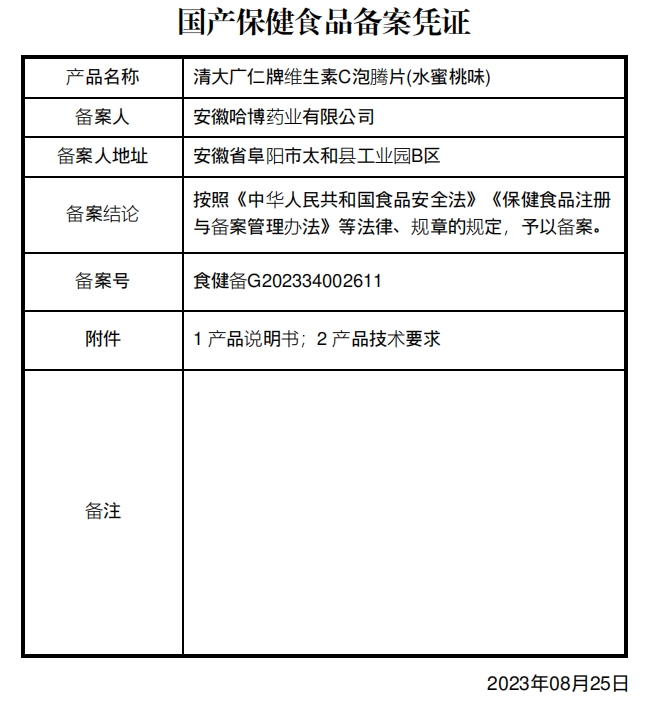 国产保健食品备案凭证

| 产品名称 | 清大广仁牌维生素C泡腾片(水蜜桃味) |
|---|---|
| 备案人 | 安徽哈博药业有限公司 |
| 备案人地址 | 安徽省阜阳市太和县工业园B区 |
| 备案结论 | 按照《中华人民共和国食品安全法》《保健食品注册与备案管理办法》等法律、规章的规定，予以备案。 |
| 备案号 | 食健备G202334002611 |
| 附件 | 1 产品说明书；2 产品技术要求 |
| 备注 | |

2023年08月25日